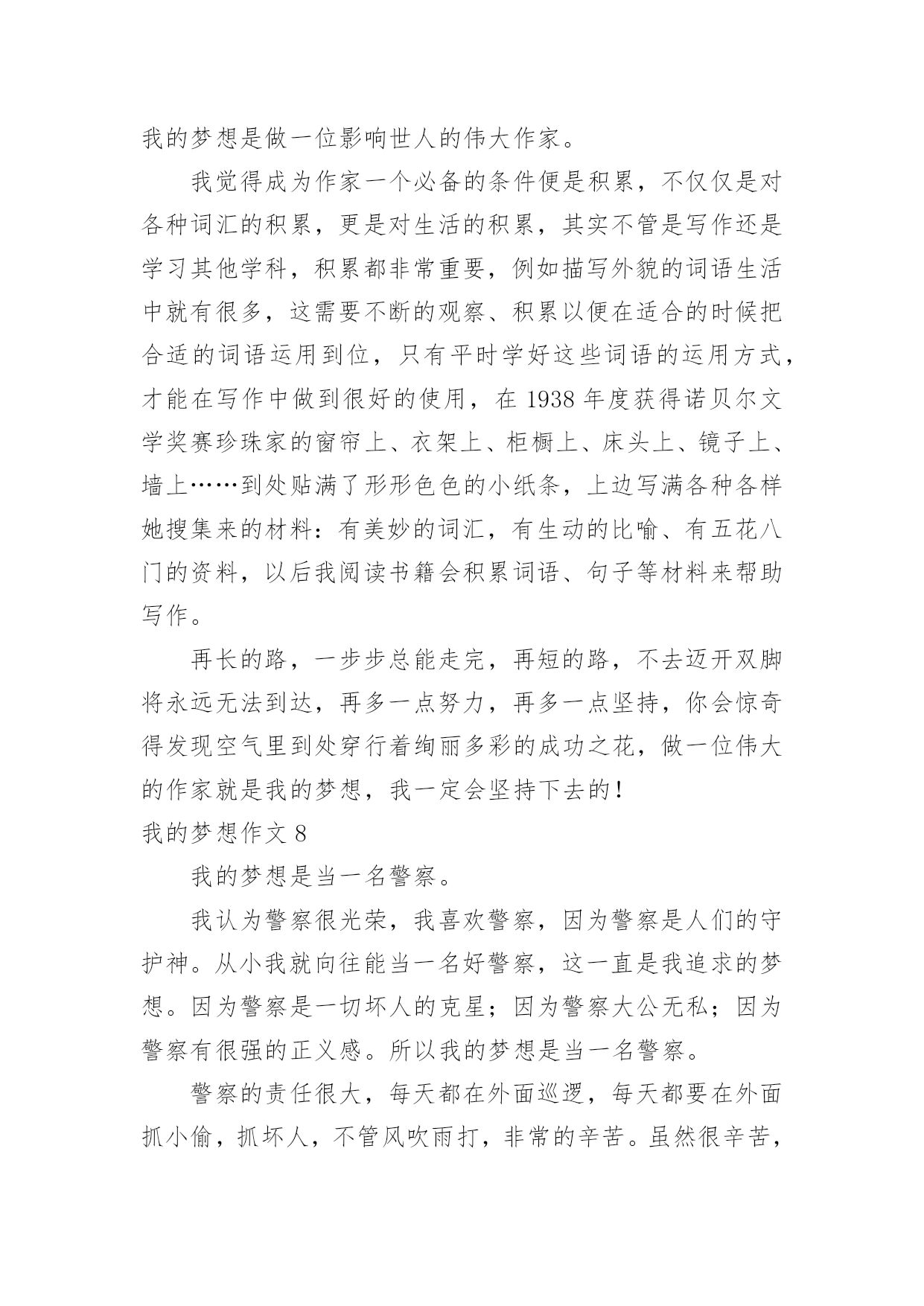 我的梦想是做一位影响世人的伟大作家。

我觉得成为作家一个必备的条件便是积累，不仅仅是对各种词汇的积累，更是对生活的积累，其实不管是写作还是学习其他学科，积累都非常重要，例如描写外貌的词语生活中就有很多，这需要不断的观察、积累以便在适合的时候把合适的词语运用到位，只有平时学好这些词语的运用方式，才能在写作中做到很好的使用，在 1938 年度获得诺贝尔文学奖赛珍珠家的窗帘上、衣架上、柜橱上、床头上、镜子上、墙上……到处贴满了形形色色的小纸条，上边写满各种各样她搜集来的材料：有美妙的词汇，有生动的比喻、有五花八门的资料，以后我阅读书籍会积累词语、句子等材料来帮助写作。

再长的路，一步步总能走完，再短的路，不去迈开双脚将永远无法到达，再多一点努力，再多一点坚持，你会惊奇得发现空气里到处穿行着绚丽多彩的成功之花，做一位伟大的作家就是我的梦想，我一定会坚持下去的！

我的梦想作文 8

我的梦想是当一名警察。

我认为警察很光荣，我喜欢警察，因为警察是人们的守护神。从小我就向往能当一名好警察，这一直是我追求的梦想。因为警察是一切坏人的克星；因为警察大公无私；因为警察有很强的正义感。所以我的梦想是当一名警察。

警察的责任很大，每天都在外面巡逻，每天都要在外面抓小偷，抓坏人，不管风吹雨打，非常的辛苦。虽然很辛苦，